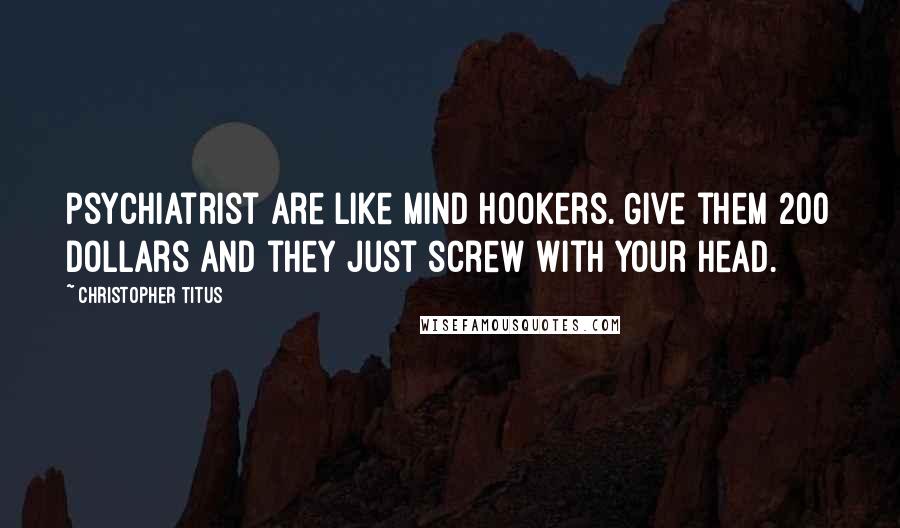 PSYCHIATRIST ARE LIKE MIND HOOKERS. GIVE THEM 200 DOLLARS AND THEY JUST SCREW WITH YOUR HEAD.

~ CHRISTOPHER TITUS

WISEFAMOUSQUOTES.COM